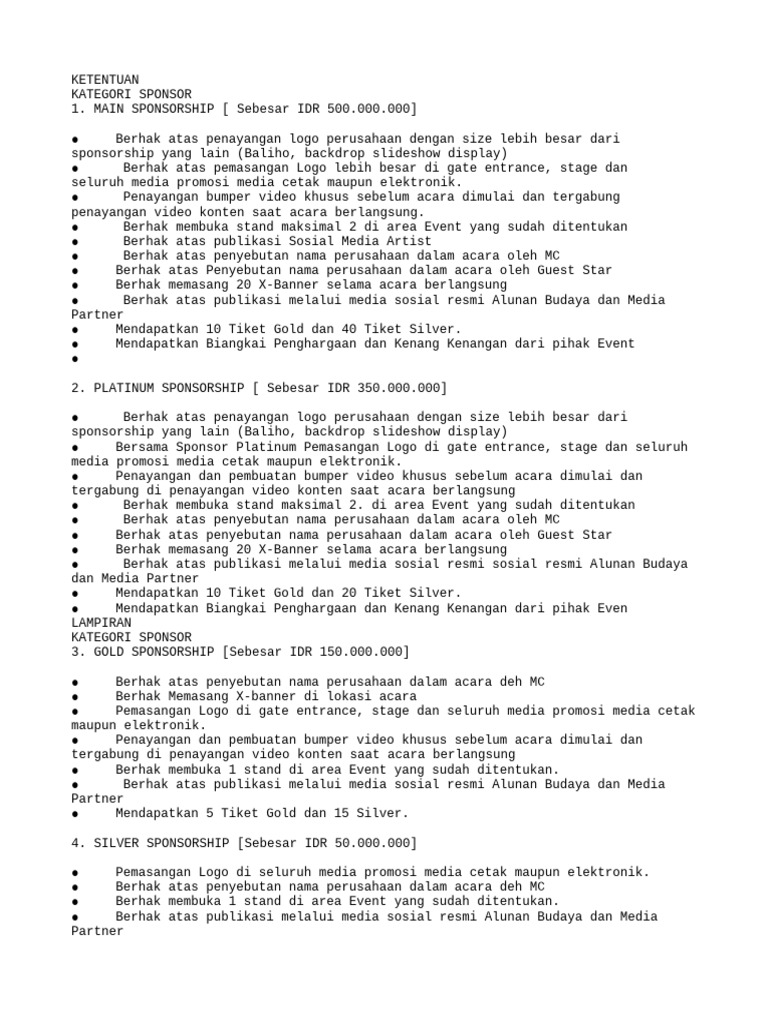 KETENTUAN
KATEGORI SPONSOR
1. MAIN SPONSORSHIP [ Sebesar IDR 500.000.000]

● Berhak atas penayangan logo perusahaan dengan size lebih besar dari sponsorship yang lain (Baliho, backdrop slideshow display)
● Berhak atas pemasangan Logo lebih besar di gate entrance, stage dan seluruh media promosi media cetak maupun elektronik.
● Penayangan bumper video khusus sebelum acara dimulai dan tergabung penayangan video konten saat acara berlangsung.
● Berhak membuka stand maksimal 2 di area Event yang sudah ditentukan
● Berhak atas publikasi Sosial Media Artist
● Berhak atas penyebutan nama perusahaan dalam acara oleh MC
● Berhak atas Penyebutan nama perusahaan dalam acara oleh Guest Star
● Berhak memasang 20 X-Banner selama acara berlangsung
● Berhak atas publikasi melalui media sosial resmi Alunan Budaya dan Media Partner
● Mendapatkan 10 Tiket Gold dan 40 Tiket Silver.
● Mendapatkan Biangkai Penghargaan dan Kenang Kenangan dari pihak Event
●

2. PLATINUM SPONSORSHIP [ Sebesar IDR 350.000.000]

● Berhak atas penayangan logo perusahaan dengan size lebih besar dari sponsorship yang lain (Baliho, backdrop slideshow display)
● Bersama Sponsor Platinum Pemasangan Logo di gate entrance, stage dan seluruh media promosi media cetak maupun elektronik.
● Penayangan dan pembuatan bumper video khusus sebelum acara dimulai dan tergabung di penayangan video konten saat acara berlangsung
● Berhak membuka stand maksimal 2. di area Event yang sudah ditentukan
● Berhak atas penyebutan nama perusahaan dalam acara oleh MC
● Berhak atas penyebutan nama perusahaan dalam acara oleh Guest Star
● Berhak memasang 20 X-Banner selama acara berlangsung
● Berhak atas publikasi melalui media sosial resmi sosial resmi Alunan Budaya dan Media Partner
● Mendapatkan 10 Tiket Gold dan 20 Tiket Silver.
● Mendapatkan Biangkai Penghargaan dan Kenang Kenangan dari pihak Even
LAMPIRAN
KATEGORI SPONSOR
3. GOLD SPONSORSHIP [Sebesar IDR 150.000.000]

● Berhak atas penyebutan nama perusahaan dalam acara deh MC
● Berhak Memasang X-banner di lokasi acara
● Pemasangan Logo di gate entrance, stage dan seluruh media promosi media cetak maupun elektronik.
● Penayangan dan pembuatan bumper video khusus sebelum acara dimulai dan tergabung di penayangan video konten saat acara berlangsung
● Berhak membuka 1 stand di area Event yang sudah ditentukan.
● Berhak atas publikasi melalui media sosial resmi Alunan Budaya dan Media Partner
● Mendapatkan 5 Tiket Gold dan 15 Silver.

4. SILVER SPONSORSHIP [Sebesar IDR 50.000.000]

● Pemasangan Logo di seluruh media promosi media cetak maupun elektronik.
● Berhak atas penyebutan nama perusahaan dalam acara deh MC
● Berhak membuka 1 stand di area Event yang sudah ditentukan.
● Berhak atas publikasi melalui media sosial resmi Alunan Budaya dan Media Partner